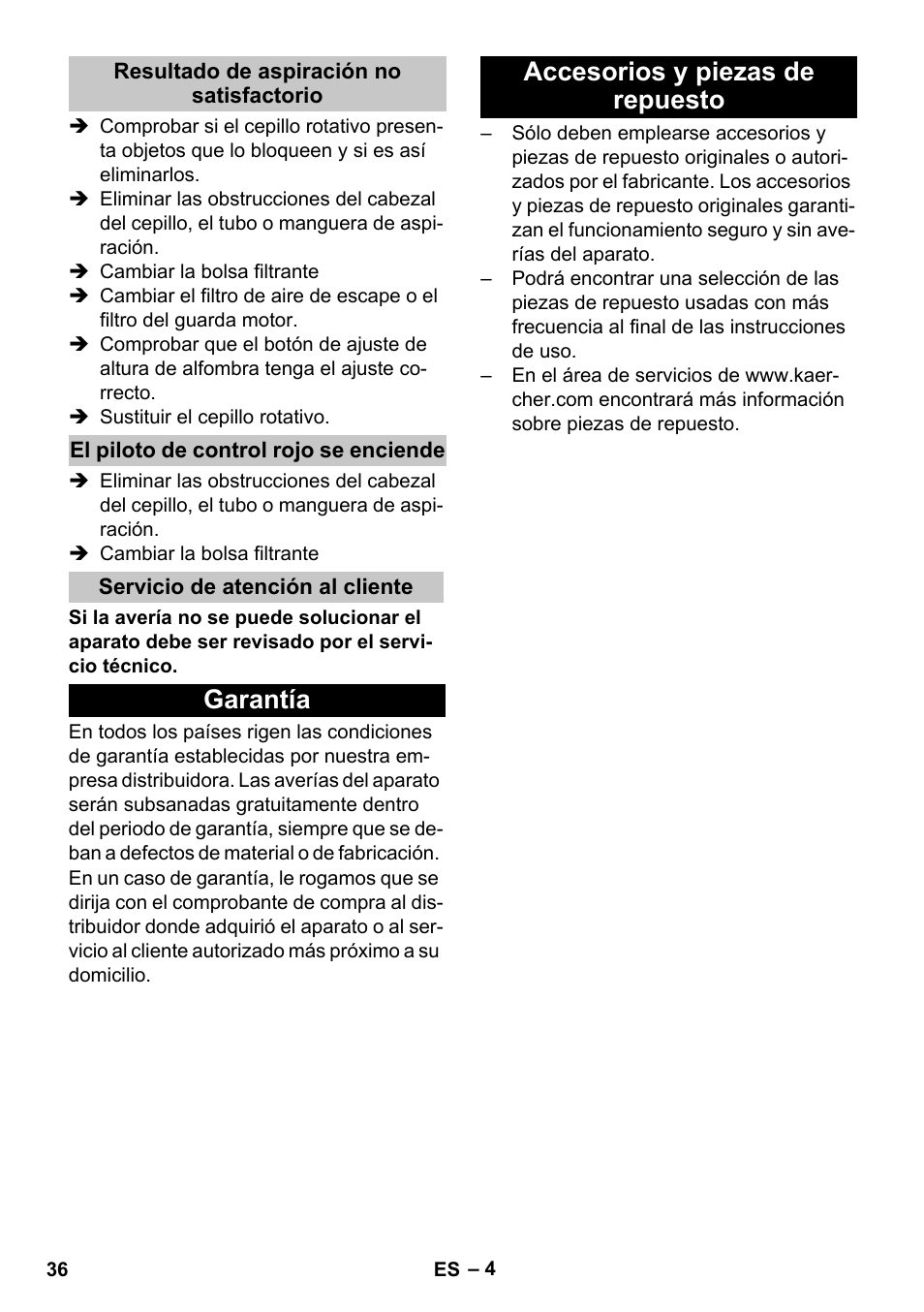 Resultado de aspiración no satisfactorio

➔ Comprobar si el cepillo rotativo presenta objetos que lo bloqueen y si es así eliminarlos.
➔ Eliminar las obstrucciones del cabezal del cepillo, el tubo o manguera de aspiración.
➔ Cambiar la bolsa filtrante
➔ Cambiar el filtro de aire de escape o el filtro del guarda motor.
➔ Comprobar que el botón de ajuste de altura de alfombra tenga el ajuste correcto.
➔ Sustituir el cepillo rotativo.

El piloto de control rojo se enciende

➔ Eliminar las obstrucciones del cabezal del cepillo, el tubo o manguera de aspiración.
➔ Cambiar la bolsa filtrante

Servicio de atención al cliente

Si la avería no se puede solucionar el aparato debe ser revisado por el servicio técnico.

Garantía

En todos los países rigen las condiciones de garantía establecidas por nuestra empresa distribuidora. Las averías del aparato serán subsanadas gratuitamente dentro del periodo de garantía, siempre que se deban a defectos de material o de fabricación. En un caso de garantía, le rogamos que se dirija con el comprobante de compra al distribuidor donde adquirió el aparato o al servicio al cliente autorizado más próximo a su domicilio.

Accesorios y piezas de repuesto

– Sólo deben emplearse accesorios y piezas de repuesto originales o autorizados por el fabricante. Los accesorios y piezas de repuesto originales garantizan el funcionamiento seguro y sin averías del aparato.
– Podrá encontrar una selección de las piezas de repuesto usadas con más frecuencia al final de las instrucciones de uso.
– En el área de servicios de www.kaercher.com encontrará más información sobre piezas de repuesto.

36 ES – 4